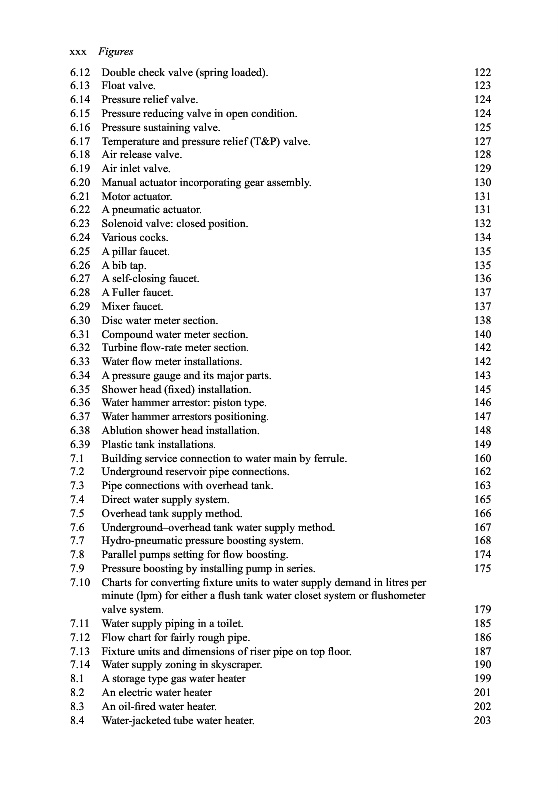 xxx Figures

6.12 Double check valve (spring loaded). 122
6.13 Float valve. 123
6.14 Pressure relief valve. 124
6.15 Pressure reducing valve in open condition. 124
6.16 Pressure sustaining valve. 125
6.17 Temperature and pressure relief (T&P) valve. 127
6.18 Air release valve. 128
6.19 Air inlet valve. 129
6.20 Manual actuator incorporating gear assembly. 130
6.21 Motor actuator. 131
6.22 A pneumatic actuator. 131
6.23 Solenoid valve: closed position. 132
6.24 Various cocks. 134
6.25 A pillar faucet. 135
6.26 A bib tap. 135
6.27 A self-closing faucet. 136
6.28 A Fuller faucet. 137
6.29 Mixer faucet. 137
6.30 Disc water meter section. 138
6.31 Compound water meter section. 140
6.32 Turbine flow-rate meter section. 142
6.33 Water flow meter installations. 142
6.34 A pressure gauge and its major parts. 143
6.35 Shower head (fixed) installation. 145
6.36 Water hammer arrestor: piston type. 146
6.37 Water hammer arrestors positioning. 147
6.38 Ablution shower head installation. 148
6.39 Plastic tank installations. 149
7.1 Building service connection to water main by ferrule. 160
7.2 Underground reservoir pipe connections. 162
7.3 Pipe connections with overhead tank. 163
7.4 Direct water supply system. 165
7.5 Overhead tank supply method. 166
7.6 Underground–overhead tank water supply method. 167
7.7 Hydro-pneumatic pressure boosting system. 168
7.8 Parallel pumps setting for flow boosting. 174
7.9 Pressure boosting by installing pump in series. 175
7.10 Charts for converting fixture units to water supply demand in litres per minute (lpm) for either a flush tank water closet system or flushometer valve system. 179
7.11 Water supply piping in a toilet. 185
7.12 Flow chart for fairly rough pipe. 186
7.13 Fixture units and dimensions of riser pipe on top floor. 187
7.14 Water supply zoning in skyscraper. 190
8.1 A storage type gas water heater 199
8.2 An electric water heater 201
8.3 An oil-fired water heater. 202
8.4 Water-jacketed tube water heater. 203